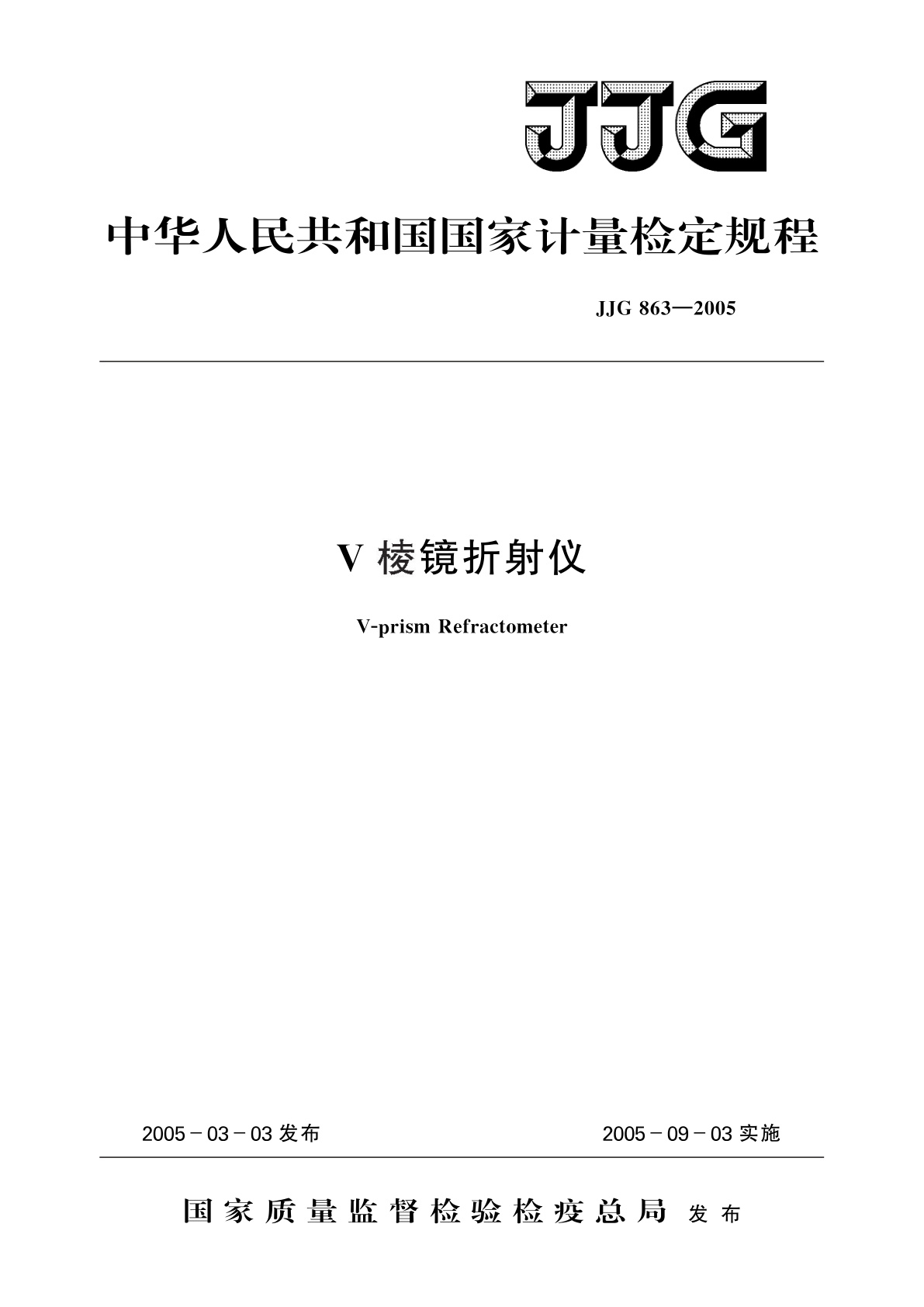 JJG

中华人民共和国国家计量检定规程

JJG 863—2005

V 棱镜折射仪

V-prism Refractometer

2005－03－03 发布

2005－09－03 实施

国家质量监督检验检疫总局 发布